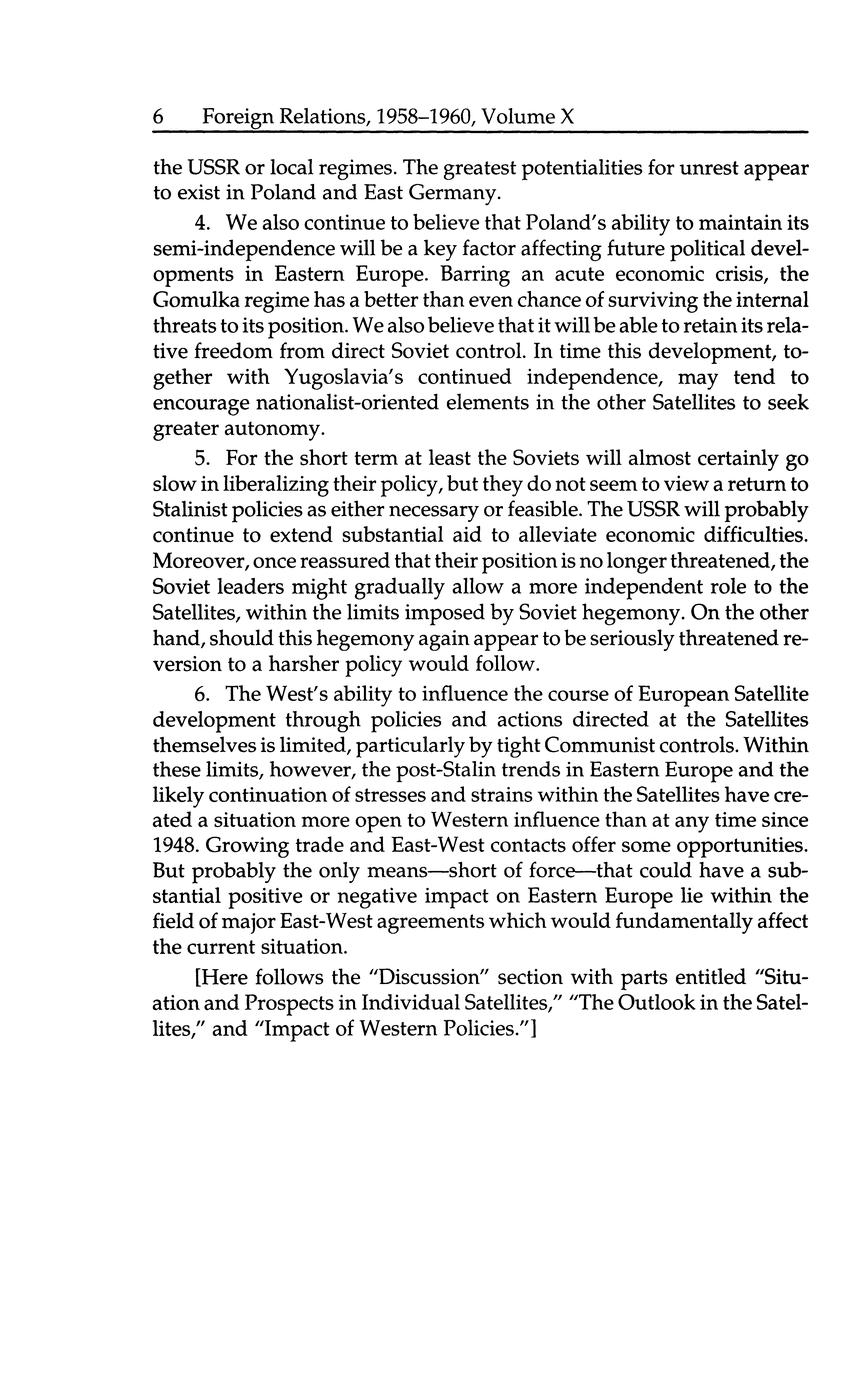 6 Foreign Relations, 1958–1960, Volume X

the USSR or local regimes. The greatest potentialities for unrest appear to exist in Poland and East Germany.

4. We also continue to believe that Poland's ability to maintain its semi-independence will be a key factor affecting future political developments in Eastern Europe. Barring an acute economic crisis, the Gomulka regime has a better than even chance of surviving the internal threats to its position. We also believe that it will be able to retain its relative freedom from direct Soviet control. In time this development, together with Yugoslavia's continued independence, may tend to encourage nationalist-oriented elements in the other Satellites to seek greater autonomy.

5. For the short term at least the Soviets will almost certainly go slow in liberalizing their policy, but they do not seem to view a return to Stalinist policies as either necessary or feasible. The USSR will probably continue to extend substantial aid to alleviate economic difficulties. Moreover, once reassured that their position is no longer threatened, the Soviet leaders might gradually allow a more independent role to the Satellites, within the limits imposed by Soviet hegemony. On the other hand, should this hegemony again appear to be seriously threatened reversion to a harsher policy would follow.

6. The West's ability to influence the course of European Satellite development through policies and actions directed at the Satellites themselves is limited, particularly by tight Communist controls. Within these limits, however, the post-Stalin trends in Eastern Europe and the likely continuation of stresses and strains within the Satellites have created a situation more open to Western influence than at any time since 1948. Growing trade and East-West contacts offer some opportunities. But probably the only means—short of force—that could have a substantial positive or negative impact on Eastern Europe lie within the field of major East-West agreements which would fundamentally affect the current situation.

[Here follows the "Discussion" section with parts entitled "Situation and Prospects in Individual Satellites," "The Outlook in the Satellites," and "Impact of Western Policies."]